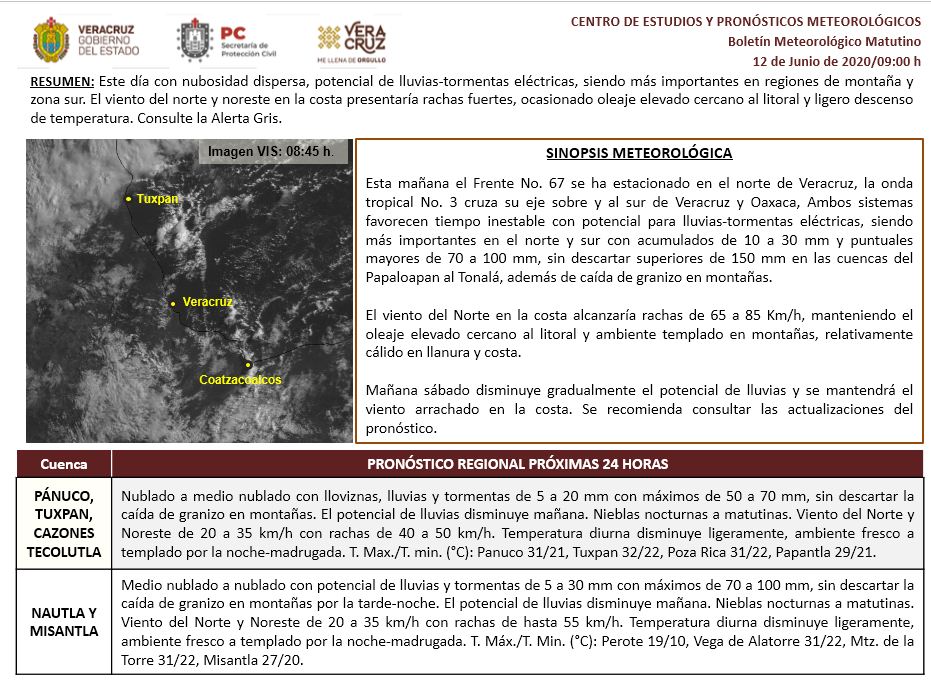 VERACRUZ
GOBIERNO
DEL ESTADO

PC
Secretaría de
Protección Civil

VERA
CRUZ
ME LLENA DE ORGULLO

CENTRO DE ESTUDIOS Y PRONÓSTICOS METEOROLÓGICOS
Boletín Meteorológico Matutino
12 de Junio de 2020/09:00 h

RESUMEN: Este día con nubosidad dispersa, potencial de lluvias-tormentas eléctricas, siendo más importantes en regiones de montaña y zona sur. El viento del norte y noreste en la costa presentaría rachas fuertes, ocasionado oleaje elevado cercano al litoral y ligero descenso de temperatura. Consulte la Alerta Gris.

Imagen VIS: 08:45 h.

Tuxpan

Veracruz

Coatzacoalcos

SINOPSIS METEOROLÓGICA

Esta mañana el Frente No. 67 se ha estacionado en el norte de Veracruz, la onda tropical No. 3 cruza su eje sobre y al sur de Veracruz y Oaxaca, Ambos sistemas favorecen tiempo inestable con potencial para lluvias-tormentas eléctricas, siendo más importantes en el norte y sur con acumulados de 10 a 30 mm y puntuales mayores de 70 a 100 mm, sin descartar superiores de 150 mm en las cuencas del Papaloapan al Tonalá, además de caída de granizo en montañas.

El viento del Norte en la costa alcanzaría rachas de 65 a 85 Km/h, manteniendo el oleaje elevado cercano al litoral y ambiente templado en montañas, relativamente cálido en llanura y costa.

Mañana sábado disminuye gradualmente el potencial de lluvias y se mantendrá el viento arrachado en la costa. Se recomienda consultar las actualizaciones del pronóstico.

| Cuenca | PRONÓSTICO REGIONAL PRÓXIMAS 24 HORAS |
|---|---|
| PÁNUCO, TUXPAN, CAZONES TECOLUTLA | Nublado a medio nublado con lloviznas, lluvias y tormentas de 5 a 20 mm con máximos de 50 a 70 mm, sin descartar la caída de granizo en montañas. El potencial de lluvias disminuye mañana. Nieblas nocturnas a matutinas. Viento del Norte y Noreste de 20 a 35 km/h con rachas de 40 a 50 km/h. Temperatura diurna disminuye ligeramente, ambiente fresco a templado por la noche-madrugada. T. Max./T. min. (°C): Panuco 31/21, Tuxpan 32/22, Poza Rica 31/22, Papantla 29/21. |
| NAUTLA Y MISANTLA | Medio nublado a nublado con potencial de lluvias y tormentas de 5 a 30 mm con máximos de 70 a 100 mm, sin descartar la caída de granizo en montañas por la tarde-noche. El potencial de lluvias disminuye mañana. Nieblas nocturnas a matutinas. Viento del Norte y Noreste de 20 a 35 km/h con rachas de hasta 55 km/h. Temperatura diurna disminuye ligeramente, ambiente fresco a templado por la noche-madrugada. T. Máx./T. Min. (°C): Perote 19/10, Vega de Alatorre 31/22, Mtz. de la Torre 31/22, Misantla 27/20. |